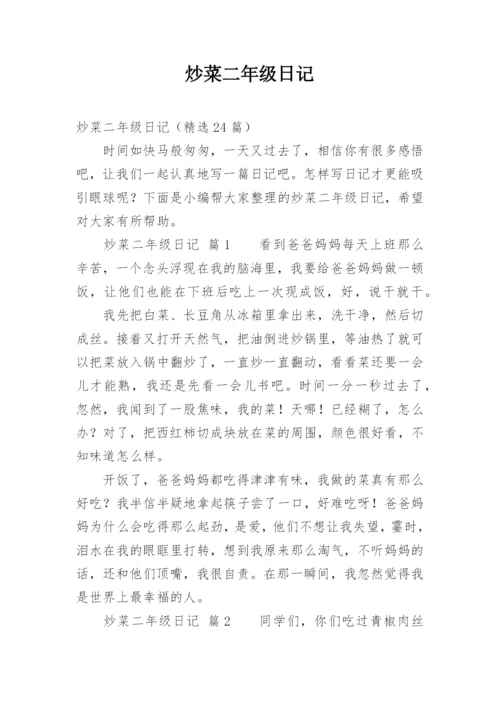 炒菜二年级日记

炒菜二年级日记（精选24篇）

时间如快马般匆匆，一天又过去了，相信你有很多感悟吧，让我们一起认真地写一篇日记吧。怎样写日记才更能吸引眼球呢？下面是小编帮大家整理的炒菜二年级日记，希望对大家有所帮助。

炒菜二年级日记 篇1　　看到爸爸妈妈每天上班那么辛苦，一个念头浮现在我的脑海里，我要给爸爸妈妈做一顿饭，让他们也能在下班后吃上一次现成饭，好，说干就干。

我先把白菜、长豆角从冰箱里拿出来，洗干净，然后切成丝。接着又打开天然气，把油倒进炒锅里，等油热了就可以把菜放入锅中翻炒了，一直炒一直翻动，看看菜还要一会儿才能熟，我还是先看一会儿书吧。时间一分一秒过去了，忽然，我闻到了一股焦味，我的菜！天哪！已经糊了，怎么办？对了，把西红柿切成块放在菜的周围，颜色很好看，不知味道怎么样。

开饭了，爸爸妈妈都吃得津津有味，我做的菜真有那么好吃？我半信半疑地拿起筷子尝了一口，好难吃呀！爸爸妈妈为什么会吃得那么起劲，是爱，他们不想让我失望，霎时，泪水在我的眼眶里打转，想到我原来那么淘气，不听妈妈的话，还和他们顶嘴，我很自责。在那一瞬间，我忽然觉得我是世界上最幸福的人。

炒菜二年级日记 篇2　　同学们，你们吃过青椒肉丝